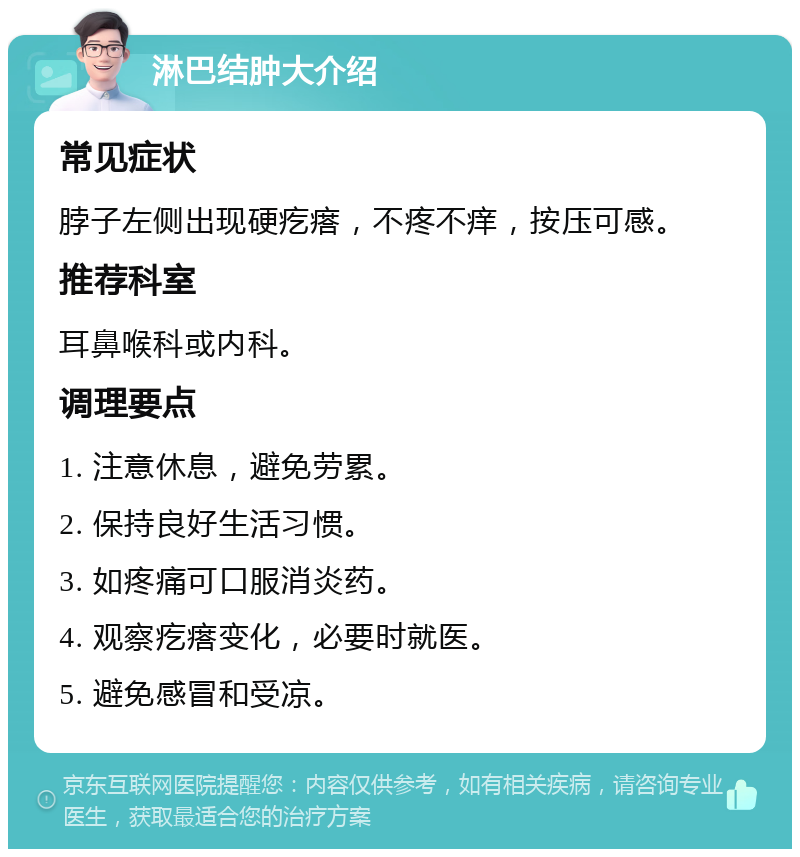 淋巴结肿大介绍

常见症状

脖子左侧出现硬疙瘩，不疼不痒，按压可感。

推荐科室

耳鼻喉科或内科。

调理要点

1. 注意休息，避免劳累。

2. 保持良好生活习惯。

3. 如疼痛可口服消炎药。

4. 观察疙瘩变化，必要时就医。

5. 避免感冒和受凉。

京东互联网医院提醒您：内容仅供参考，如有相关疾病，请咨询专业医生，获取最适合您的治疗方案